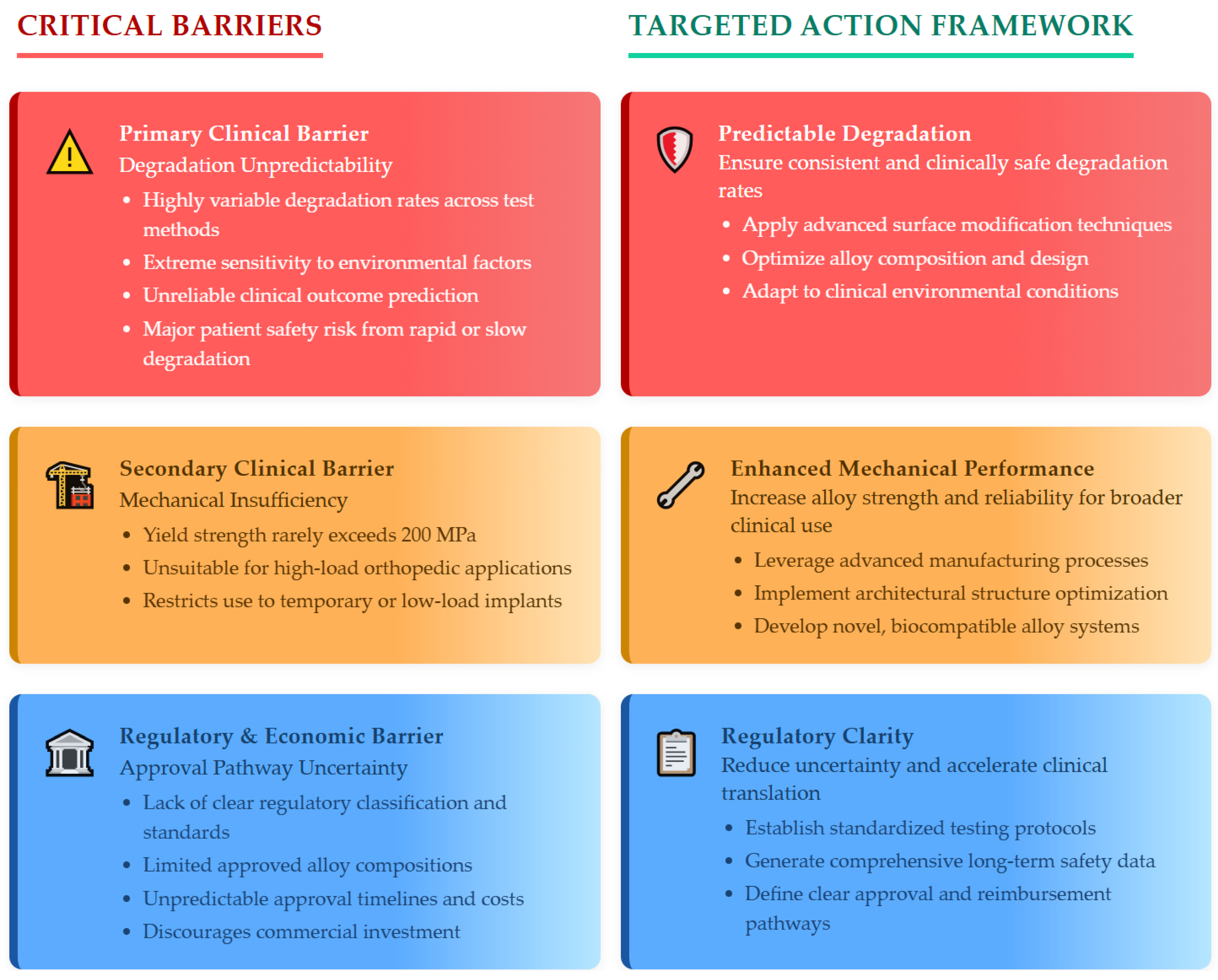 CRITICAL BARRIERS

Primary Clinical Barrier
Degradation Unpredictability
• Highly variable degradation rates across test methods
• Extreme sensitivity to environmental factors
• Unreliable clinical outcome prediction
• Major patient safety risk from rapid or slow degradation

Secondary Clinical Barrier
Mechanical Insufficiency
• Yield strength rarely exceeds 200 MPa
• Unsuitable for high-load orthopedic applications
• Restricts use to temporary or low-load implants

Regulatory & Economic Barrier
Approval Pathway Uncertainty
• Lack of clear regulatory classification and standards
• Limited approved alloy compositions
• Unpredictable approval timelines and costs
• Discourages commercial investment

TARGETED ACTION FRAMEWORK

Predictable Degradation
Ensure consistent and clinically safe degradation rates
• Apply advanced surface modification techniques
• Optimize alloy composition and design
• Adapt to clinical environmental conditions

Enhanced Mechanical Performance
Increase alloy strength and reliability for broader clinical use
• Leverage advanced manufacturing processes
• Implement architectural structure optimization
• Develop novel, biocompatible alloy systems

Regulatory Clarity
Reduce uncertainty and accelerate clinical translation
• Establish standardized testing protocols
• Generate comprehensive long-term safety data
• Define clear approval and reimbursement pathways